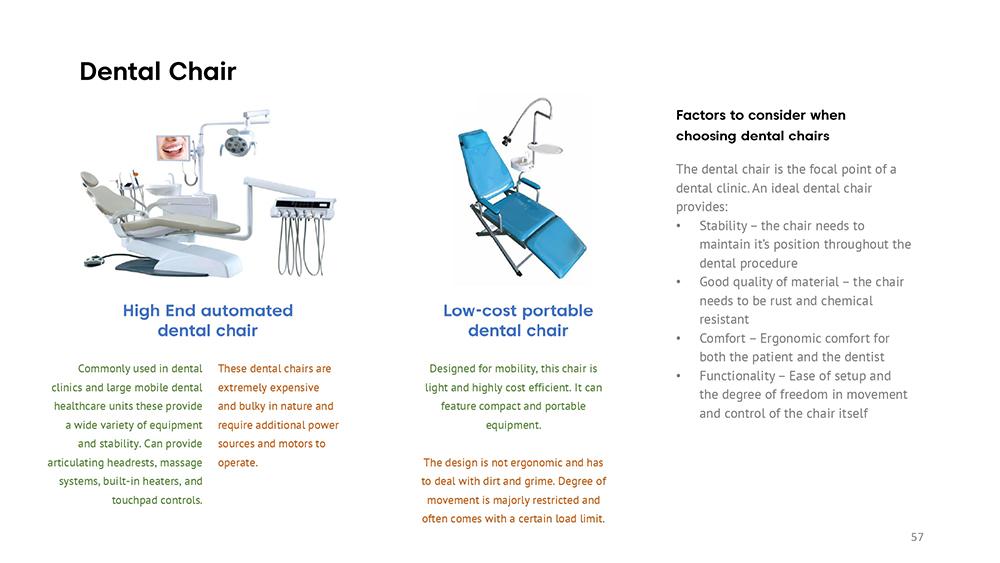 Dental Chair

High End automated dental chair

Commonly used in dental clinics and large mobile dental healthcare units these provide a wide variety of equipment and stability. Can provide articulating headrests, massage systems, built-in heaters, and touchpad controls.

These dental chairs are extremely expensive and bulky in nature and require additional power sources and motors to operate.

Low-cost portable dental chair

Designed for mobility, this chair is light and highly cost efficient. It can feature compact and portable equipment.

The design is not ergonomic and has to deal with dirt and grime. Degree of movement is majorly restricted and often comes with a certain load limit.

Factors to consider when choosing dental chairs

The dental chair is the focal point of a dental clinic. An ideal dental chair provides:

• Stability – the chair needs to maintain it's position throughout the dental procedure
• Good quality of material – the chair needs to be rust and chemical resistant
• Comfort – Ergonomic comfort for both the patient and the dentist
• Functionality – Ease of setup and the degree of freedom in movement and control of the chair itself

57